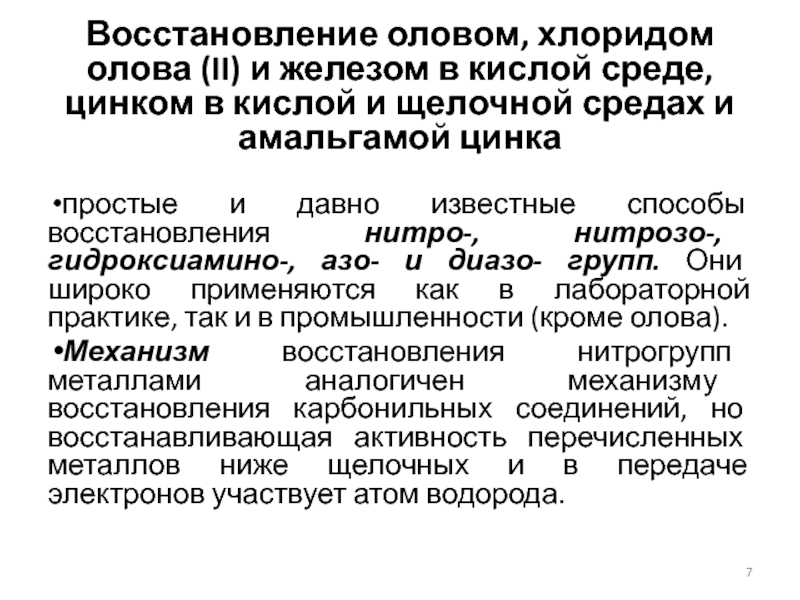 Восстановление оловом, хлоридом олова (II) и железом в кислой среде, цинком в кислой и щелочной средах и амальгамой цинка

•простые и давно известные способы восстановления нитро-, нитрозо-, гидроксиамино-, азо- и диазо- групп. Они широко применяются как в лабораторной практике, так и в промышленности (кроме олова).

•Механизм восстановления нитрогрупп металлами аналогичен механизму восстановления карбонильных соединений, но восстанавливающая активность перечисленных металлов ниже щелочных и в передаче электронов участвует атом водорода.

7